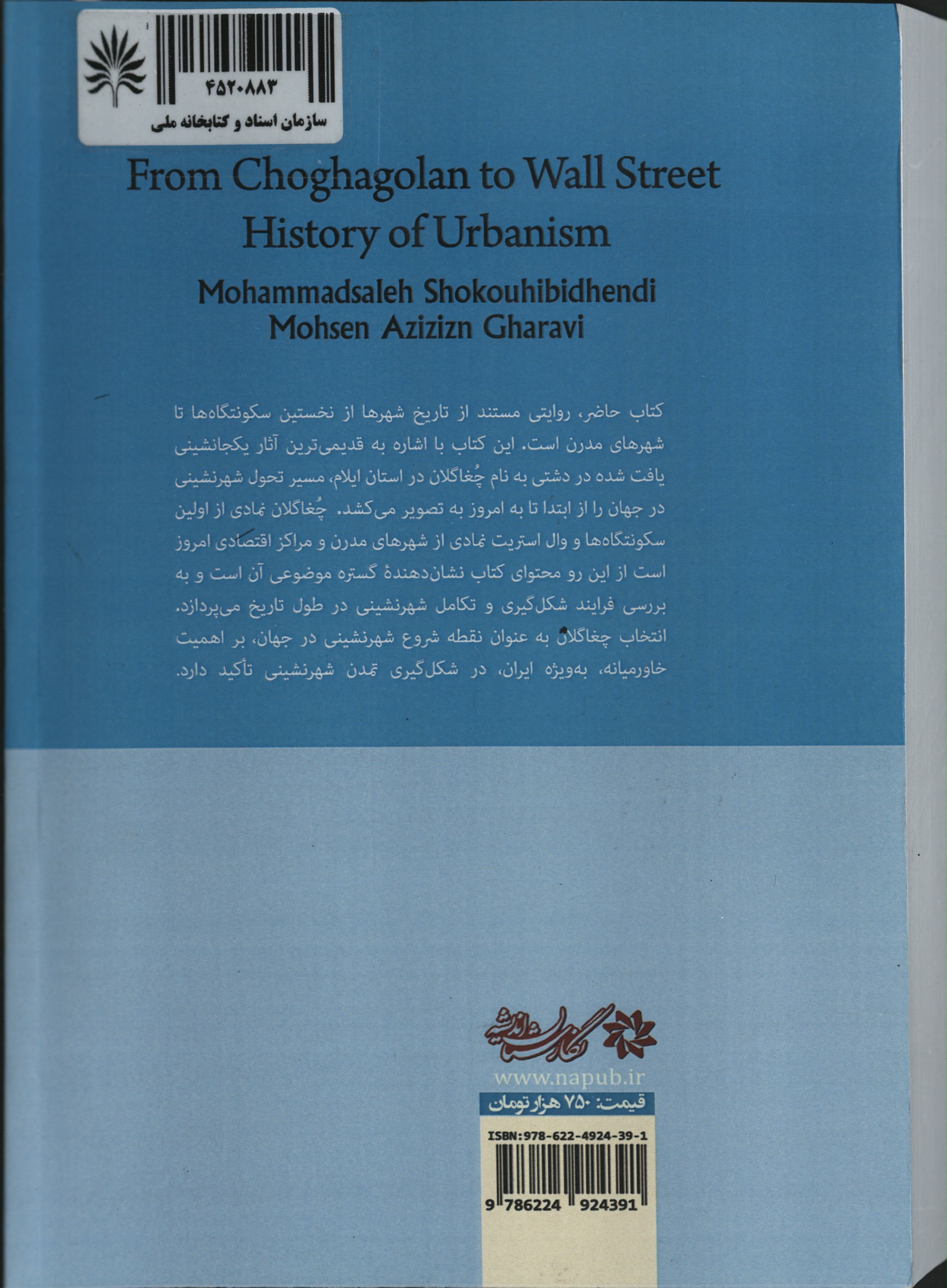 ۴۵۲۰۸۸۳
سازمان اسناد و کتابخانه ملی

From Choghagolan to Wall Street
History of Urbanism

Mohammadsaleh Shokouhibidhendi
Mohsen Azizizn Gharavi

کتاب حاضر، روایتی مستند از تاریخ شهرها از نخستین سکونتگاه‌ها تا شهرهای مدرن است. این کتاب با اشاره به قدیمی‌ترین آثار یکجانشینی یافت شده در دشتی به نام چُغاگلان در استان ایلام، مسیر تحول شهرنشینی در جهان را از ابتدا تا به امروز به تصویر می‌کشد. چُغاگلان نمادی از اولین سکونتگاه‌ها و وال استریت نمادی از شهرهای مدرن و مراکز اقتصادی امروز است از این رو محتوای کتاب نشان‌دهندهٔ گستره موضوعی آن است و به بررسی فرایند شکل‌گیری و تکامل شهرنشینی در طول تاریخ می‌پردازد. انتخاب چغاگلان به عنوان نقطه شروع شهرنشینی در جهان، بر اهمیت خاورمیانه، به‌ویژه ایران، در شکل‌گیری تمدن شهرنشینی تأکید دارد.

نگارستان اندیشه
www.napub.ir
قیمت: ۷۵۰ هزار تومان
ISBN:978-622-4924-39-1
9 786224 924391